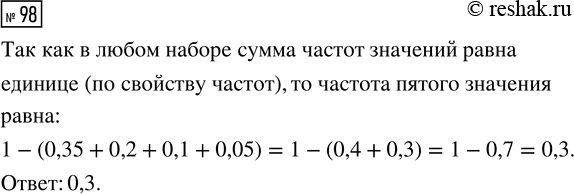 № 98

© reshak.ru

Так как в любом наборе сумма частот значений равна единице (по свойству частот), то частота пятого значения равна:

$1 - (0{,}35 + 0{,}2 + 0{,}1 + 0{,}05) = 1 - (0{,}4 + 0{,}3) = 1 - 0{,}7 = 0{,}3.$

Ответ: 0,3.